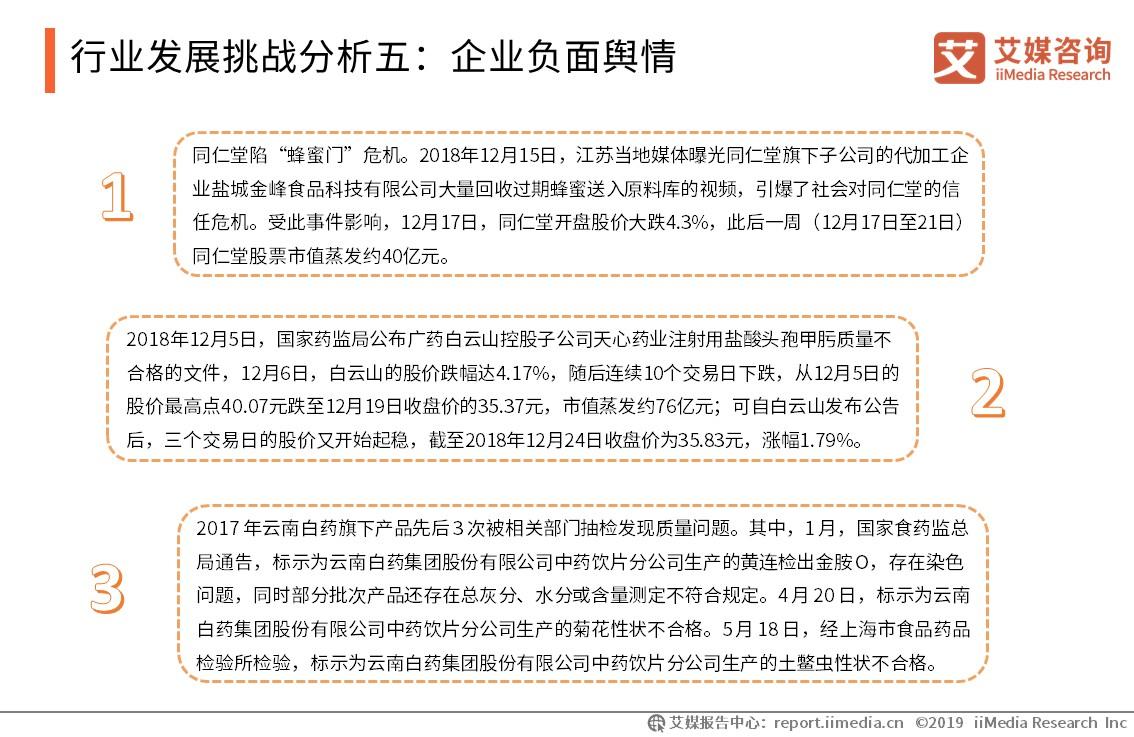 行业发展挑战分析五：企业负面舆情

艾媒咨询
iiMedia Research

1

同仁堂陷“蜂蜜门”危机。2018年12月15日，江苏当地媒体曝光同仁堂旗下子公司的代加工企业盐城金峰食品科技有限公司大量回收过期蜂蜜送入原料库的视频，引爆了社会对同仁堂的信任危机。受此事件影响，12月17日，同仁堂开盘股价大跌4.3%，此后一周（12月17日至21日）同仁堂股票市值蒸发约40亿元。

2018年12月5日，国家药监局公布广药白云山控股子公司天心药业注射用盐酸头孢甲肟质量不合格的文件，12月6日，白云山的股价跌幅达4.17%，随后连续10个交易日下跌，从12月5日的股价最高点40.07元跌至12月19日收盘价的35.37元，市值蒸发约76亿元；可自白云山发布公告后，三个交易日的股价又开始起稳，截至2018年12月24日收盘价为35.83元，涨幅1.79%。

2

3

2017年云南白药旗下产品先后3次被相关部门抽检发现质量问题。其中，1月，国家食药监总局通告，标示为云南白药集团股份有限公司中药饮片分公司生产的黄连检出金胺O，存在染色问题，同时部分批次产品还存在总灰分、水分或含量测定不符合规定。4月20日，标示为云南白药集团股份有限公司中药饮片分公司生产的菊花性状不合格。5月18日，经上海市食品药品检验所检验，标示为云南白药集团股份有限公司中药饮片分公司生产的土鳖虫性状不合格。

艾媒报告中心：report.iimedia.cn ©2019 iiMedia Research Inc